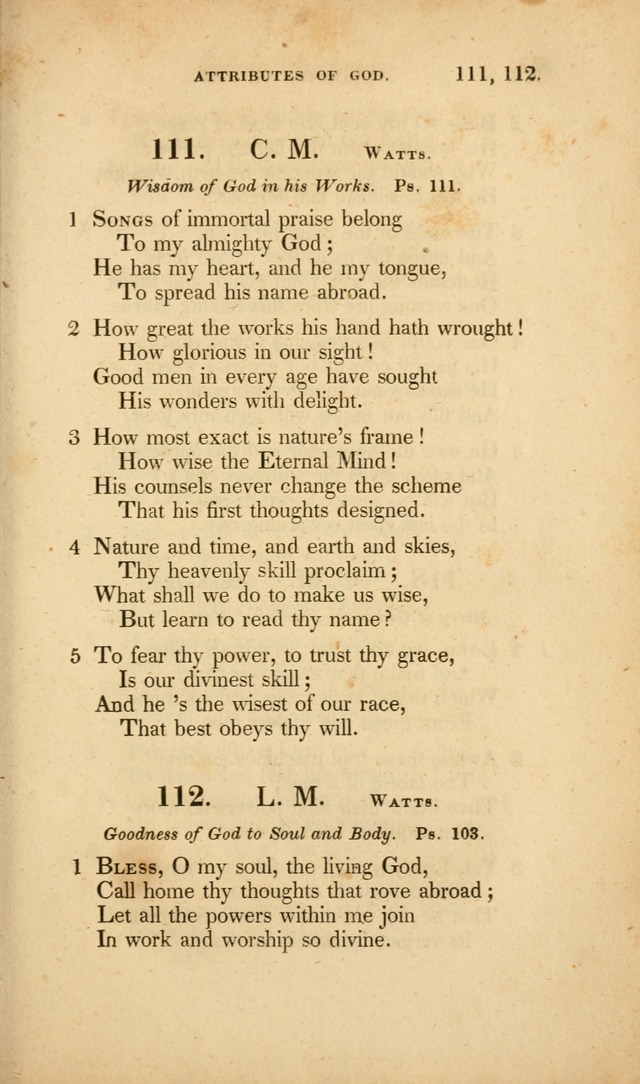 ATTRIBUTES OF GOD. 111, 112.

111. C. M. Watts.

Wisdom of God in his Works. Ps. 111.

1 Songs of immortal praise belong
To my almighty God;
He has my heart, and he my tongue,
To spread his name abroad.

2 How great the works his hand hath wrought!
How glorious in our sight!
Good men in every age have sought
His wonders with delight.

3 How most exact is nature's frame!
How wise the Eternal Mind!
His counsels never change the scheme
That his first thoughts designed.

4 Nature and time, and earth and skies,
Thy heavenly skill proclaim;
What shall we do to make us wise,
But learn to read thy name?

5 To fear thy power, to trust thy grace,
Is our divinest skill;
And he 's the wisest of our race,
That best obeys thy will.

112. L. M. Watts.

Goodness of God to Soul and Body. Ps. 103.

1 Bless, O my soul, the living God,
Call home thy thoughts that rove abroad;
Let all the powers within me join
In work and worship so divine.